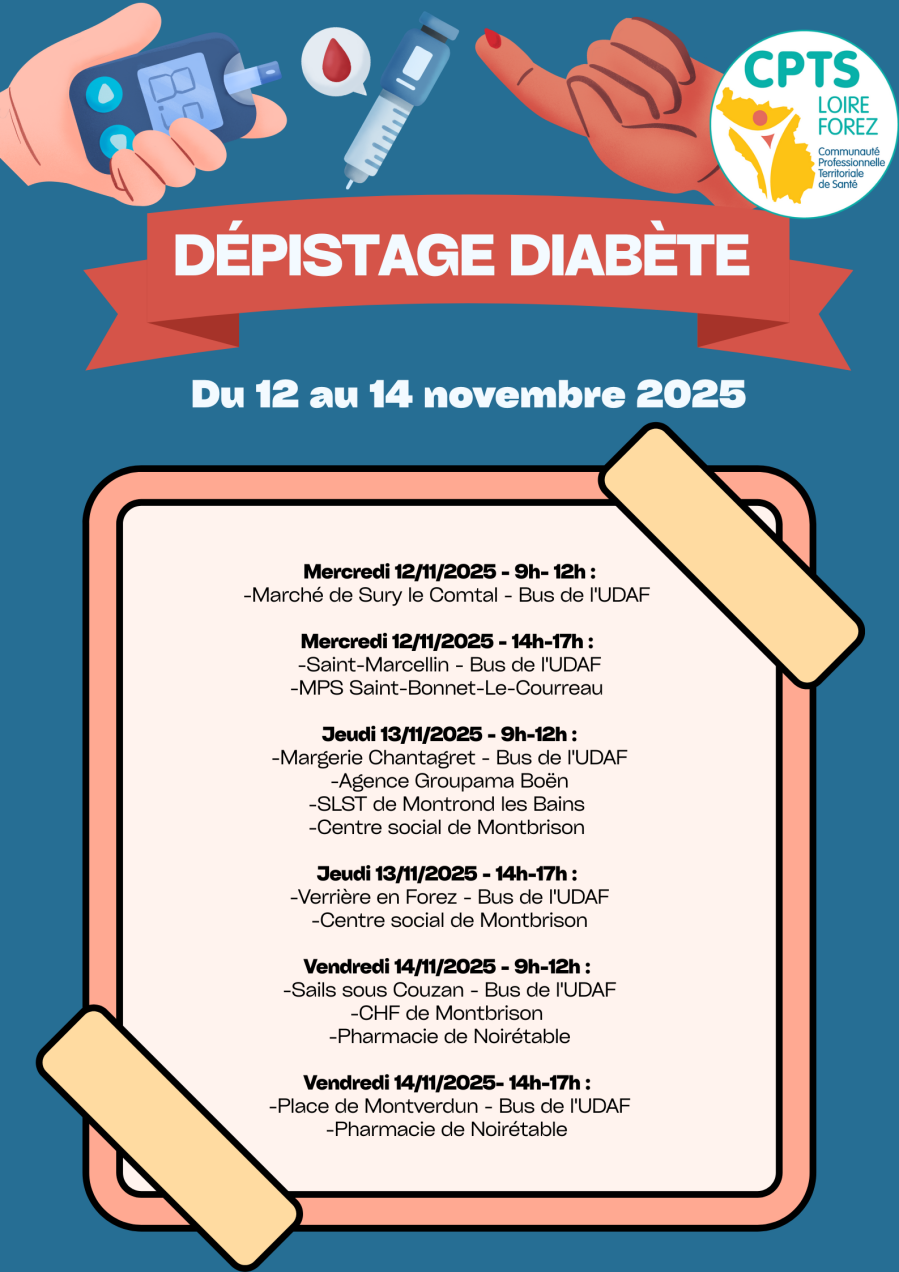 CPTS
LOIRE
FOREZ
Communauté
Professionnelle
Territoriale
de Santé

DÉPISTAGE DIABÈTE

Du 12 au 14 novembre 2025

Mercredi 12/11/2025 - 9h- 12h :
-Marché de Sury le Comtal - Bus de l'UDAF

Mercredi 12/11/2025 - 14h-17h :
-Saint-Marcellin - Bus de l'UDAF
-MPS Saint-Bonnet-Le-Courreau

Jeudi 13/11/2025 - 9h-12h :
-Margerie Chantagret - Bus de l'UDAF
-Agence Groupama Boën
-SLST de Montrond les Bains
-Centre social de Montbrison

Jeudi 13/11/2025 - 14h-17h :
-Verrière en Forez - Bus de l'UDAF
-Centre social de Montbrison

Vendredi 14/11/2025 - 9h-12h :
-Sails sous Couzan - Bus de l'UDAF
-CHF de Montbrison
-Pharmacie de Noirétable

Vendredi 14/11/2025- 14h-17h :
-Place de Montverdun - Bus de l'UDAF
-Pharmacie de Noirétable